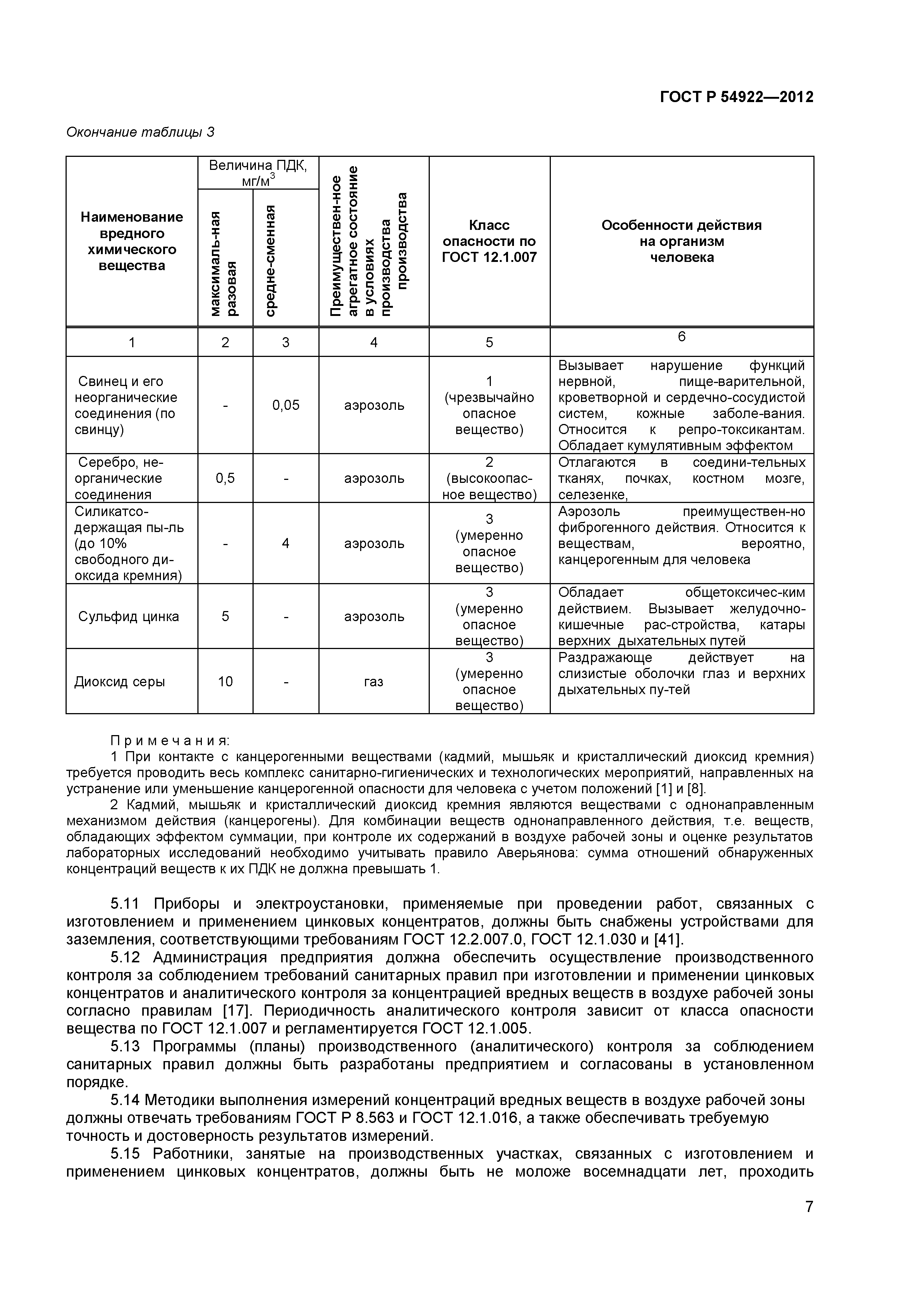 ГОСТ Р 54922—2012

Окончание таблицы 3

| Наименование вредного химического вещества | Величина ПДК, мг/м$^3$ максималь-ная разовая | Величина ПДК, мг/м$^3$ средне-сменная | Преимуществен-ное агрегатное состояние в условиях производства производства | Класс опасности по ГОСТ 12.1.007 | Особенности действия на организм человека |
|---|---|---|---|---|---|
| 1 | 2 | 3 | 4 | 5 | 6 |
| Свинец и его неорганические соединения (по свинцу) | - | 0,05 | аэрозоль | 1 (чрезвычайно опасное вещество) | Вызывает нарушение функций нервной, пище-варительной, кроветворной и сердечно-сосудистой систем, кожные заболе-вания. Относится к репро-токсикантам. Обладает кумулятивным эффектом |
| Серебро, не-органические соединения | 0,5 | - | аэрозоль | 2 (высокоопас-ное вещество) | Отлагаются в соедини-тельных тканях, почках, костном мозге, селезенке, |
| Силикатсо-держащая пы-ль (до 10% свободного ди-оксида кремния) | - | 4 | аэрозоль | 3 (умеренно опасное вещество) | Аэрозоль преимуществен-но фиброгенного действия. Относится к веществам, вероятно, канцерогенным для человека |
| Сульфид цинка | 5 | - | аэрозоль | 3 (умеренно опасное вещество) | Обладает общетоксичес-ким действием. Вызывает желудочно-кишечные рас-стройства, катары верхних дыхательных путей |
| Диоксид серы | 10 | - | газ | 3 (умеренно опасное вещество) | Раздражающе действует на слизистые оболочки глаз и верхних дыхательных пу-тей |

Примечания:
1 При контакте с канцерогенными веществами (кадмий, мышьяк и кристаллический диоксид кремния) требуется проводить весь комплекс санитарно-гигиенических и технологических мероприятий, направленных на устранение или уменьшение канцерогенной опасности для человека с учетом положений [1] и [8].
2 Кадмий, мышьяк и кристаллический диоксид кремния являются веществами с однонаправленным механизмом действия (канцерогены). Для комбинации веществ однонаправленного действия, т.е. веществ, обладающих эффектом суммации, при контроле их содержаний в воздухе рабочей зоны и оценке результатов лабораторных исследований необходимо учитывать правило Аверьянова: сумма отношений обнаруженных концентраций веществ к их ПДК не должна превышать 1.

5.11 Приборы и электроустановки, применяемые при проведении работ, связанных с изготовлением и применением цинковых концентратов, должны быть снабжены устройствами для заземления, соответствующими требованиям ГОСТ 12.2.007.0, ГОСТ 12.1.030 и [41].
5.12 Администрация предприятия должна обеспечить осуществление производственного контроля за соблюдением требований санитарных правил при изготовлении и применении цинковых концентратов и аналитического контроля за концентрацией вредных веществ в воздухе рабочей зоны согласно правилам [17]. Периодичность аналитического контроля зависит от класса опасности вещества по ГОСТ 12.1.007 и регламентируется ГОСТ 12.1.005.
5.13 Программы (планы) производственного (аналитического) контроля за соблюдением санитарных правил должны быть разработаны предприятием и согласованы в установленном порядке.
5.14 Методики выполнения измерений концентраций вредных веществ в воздухе рабочей зоны должны отвечать требованиям ГОСТ Р 8.563 и ГОСТ 12.1.016, а также обеспечивать требуемую точность и достоверность результатов измерений.
5.15 Работники, занятые на производственных участках, связанных с изготовлением и применением цинковых концентратов, должны быть не моложе восемнадцати лет, проходить

7